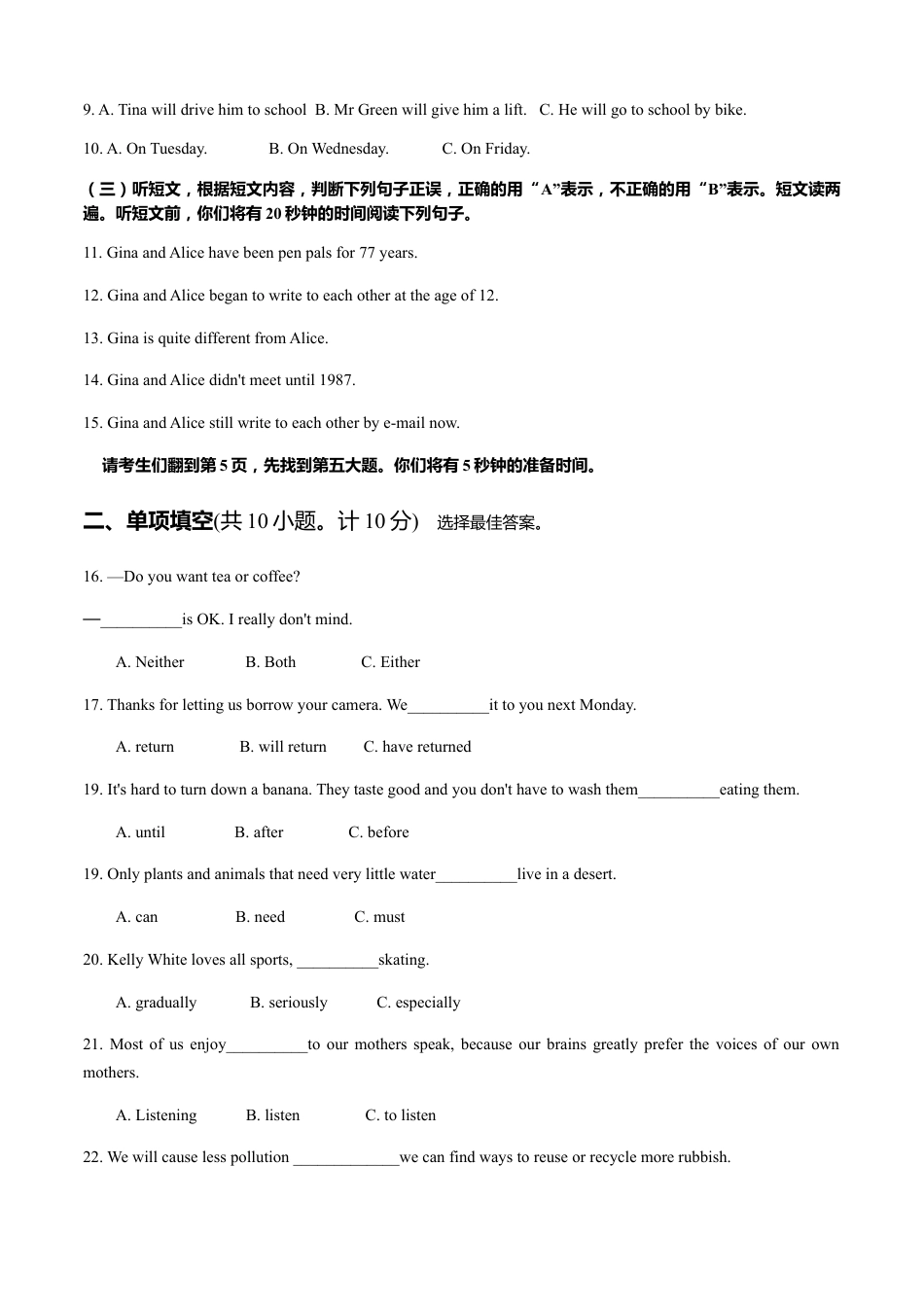 9. A. Tina will drive him to school  B. Mr Green will give him a lift.   C. He will go to school by bike.

10. A. On Tuesday.   B. On Wednesday.   C. On Friday.

（三）听短文，根据短文内容，判断下列句子正误，正确的用“A”表示，不正确的用“B”表示。短文读两遍。听短文前，你们将有20秒钟的时间阅读下列句子。

11. Gina and Alice have been pen pals for 77 years.

12. Gina and Alice began to write to each other at the age of 12.

13. Gina is quite different from Alice.

14. Gina and Alice didn't meet until 1987.

15. Gina and Alice still write to each other by e-mail now.

请考生们翻到第5页，先找到第五大题。你们将有5秒钟的准备时间。

二、单项填空(共10小题。计10分)  选择最佳答案。

16. —Do you want tea or coffee?

—__________is OK. I really don't mind.

A. Neither   B. Both   C. Either

17. Thanks for letting us borrow your camera. We__________it to you next Monday.

A. return   B. will return   C. have returned

19. It's hard to turn down a banana. They taste good and you don't have to wash them__________eating them.

A. until   B. after   C. before

19. Only plants and animals that need very little water__________live in a desert.

A. can   B. need   C. must

20. Kelly White loves all sports, __________skating.

A. gradually   B. seriously   C. especially

21. Most of us enjoy__________to our mothers speak, because our brains greatly prefer the voices of our own mothers.

A. Listening   B. listen   C. to listen

22. We will cause less pollution _____________we can find ways to reuse or recycle more rubbish.